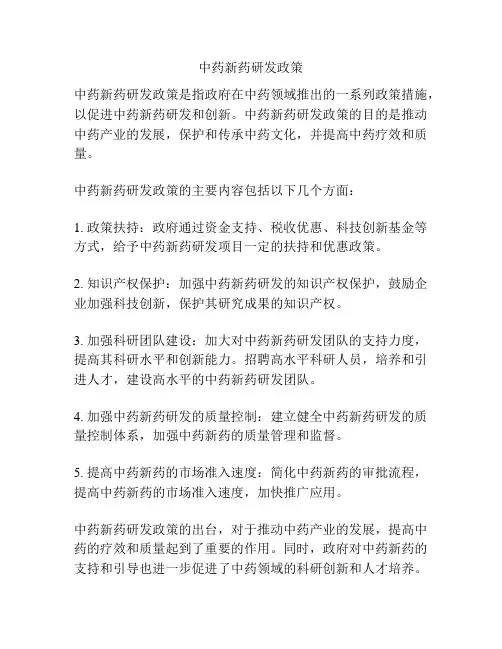 中药新药研发政策

中药新药研发政策是指政府在中药领域推出的一系列政策措施，以促进中药新药研发和创新。中药新药研发政策的目的是推动中药产业的发展，保护和传承中药文化，并提高中药疗效和质量。

中药新药研发政策的主要内容包括以下几个方面：

1. 政策扶持：政府通过资金支持、税收优惠、科技创新基金等方式，给予中药新药研发项目一定的扶持和优惠政策。

2. 知识产权保护：加强中药新药研发的知识产权保护，鼓励企业加强科技创新，保护其研究成果的知识产权。

3. 加强科研团队建设：加大对中药新药研发团队的支持力度，提高其科研水平和创新能力。招聘高水平科研人员，培养和引进人才，建设高水平的中药新药研发团队。

4. 加强中药新药研发的质量控制：建立健全中药新药研发的质量控制体系，加强中药新药的质量管理和监督。

5. 提高中药新药的市场准入速度：简化中药新药的审批流程，提高中药新药的市场准入速度，加快推广应用。

中药新药研发政策的出台，对于推动中药产业的发展，提高中药的疗效和质量起到了重要的作用。同时，政府对中药新药的支持和引导也进一步促进了中药领域的科研创新和人才培养。